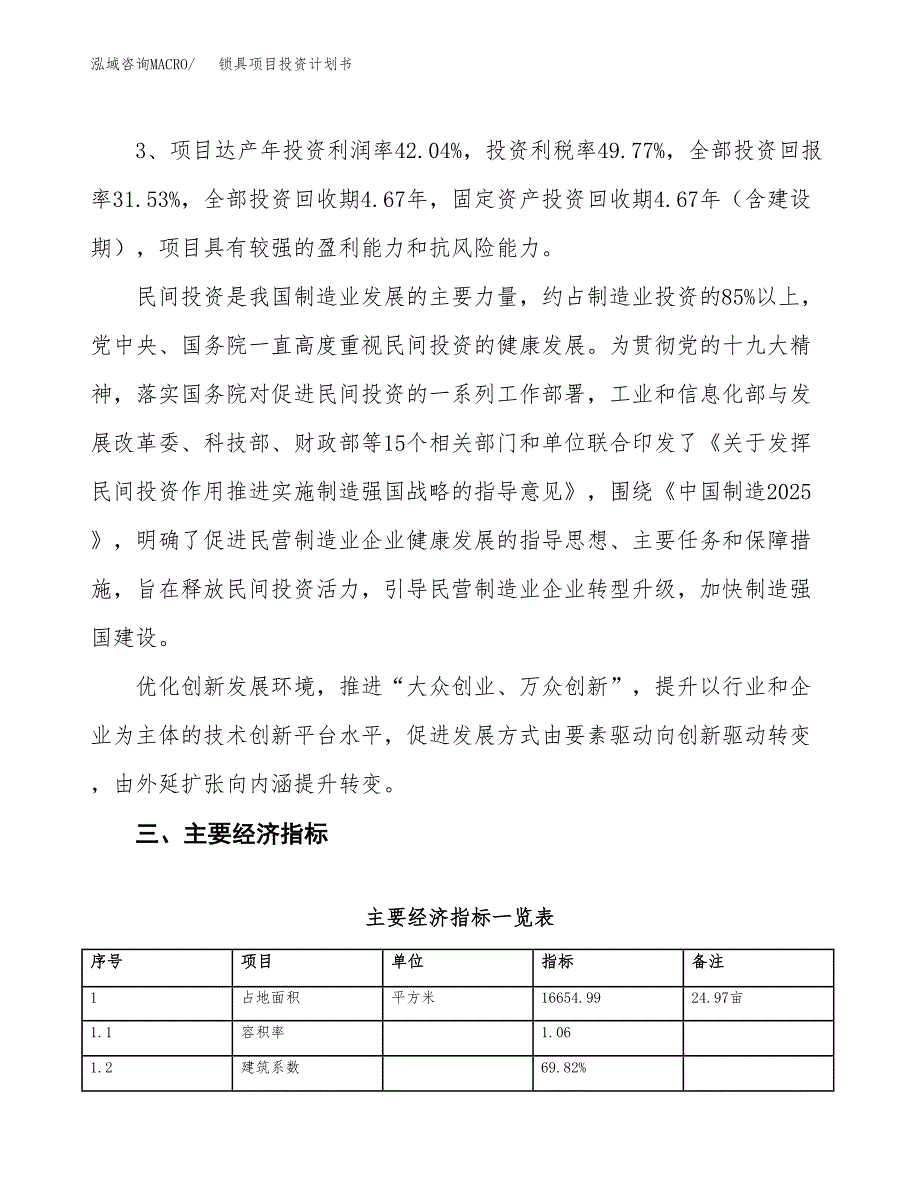 泓域咨询MACRO/　锁具项目投资计划书

3、项目达产年投资利润率42.04%，投资利税率49.77%，全部投资回报率31.53%，全部投资回收期4.67年，固定资产投资回收期4.67年（含建设期），项目具有较强的盈利能力和抗风险能力。

民间投资是我国制造业发展的主要力量，约占制造业投资的85%以上，党中央、国务院一直高度重视民间投资的健康发展。为贯彻党的十九大精神，落实国务院对促进民间投资的一系列工作部署，工业和信息化部与发展改革委、科技部、财政部等15个相关部门和单位联合印发了《关于发挥民间投资作用推进实施制造强国战略的指导意见》，围绕《中国制造2025》，明确了促进民营制造业企业健康发展的指导思想、主要任务和保障措施，旨在释放民间投资活力，引导民营制造业企业转型升级，加快制造强国建设。

优化创新发展环境，推进“大众创业、万众创新”，提升以行业和企业为主体的技术创新平台水平，促进发展方式由要素驱动向创新驱动转变，由外延扩张向内涵提升转变。

三、主要经济指标

主要经济指标一览表

| 序号 | 项目 | 单位 | 指标 | 备注 |
|---|---|---|---|---|
| 1 | 占地面积 | 平方米 | 16654.99 | 24.97亩 |
| 1.1 | 容积率 | | 1.06 | |
| 1.2 | 建筑系数 | | 69.82% | |